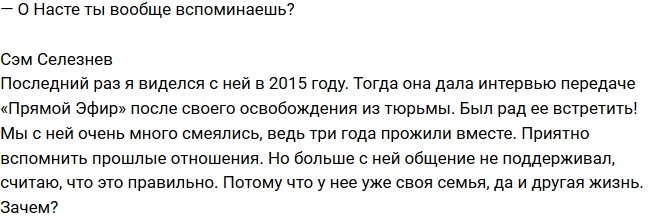 — О Насте ты вообще вспоминаешь?

Сэм Селезнев
Последний раз я виделся с ней в 2015 году. Тогда она дала интервью передаче «Прямой Эфир» после своего освобождения из тюрьмы. Был рад ее встретить! Мы с ней очень много смеялись, ведь три года прожили вместе. Приятно вспомнить прошлые отношения. Но больше с ней общение не поддерживал, считаю, что это правильно. Потому что у нее уже своя семья, да и другая жизнь. Зачем?